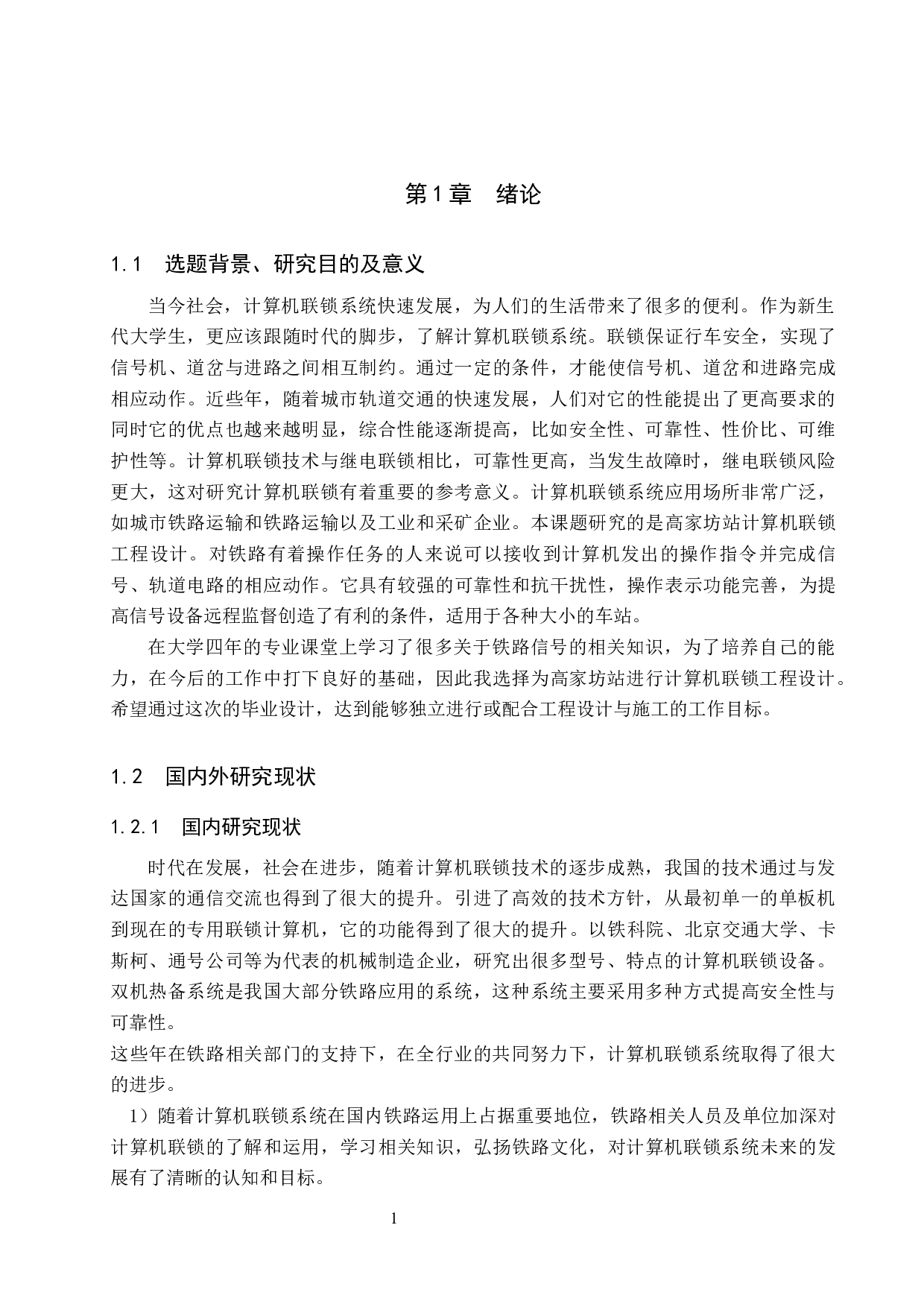 第1章　绪论

1.1　选题背景、研究目的及意义

当今社会，计算机联锁系统快速发展，为人们的生活带来了很多的便利。作为新生代大学生，更应该跟随时代的脚步，了解计算机联锁系统。联锁保证行车安全，实现了信号机、道岔与进路之间相互制约。通过一定的条件，才能使信号机、道岔和进路完成相应动作。近些年，随着城市轨道交通的快速发展，人们对它的性能提出了更高要求的同时它的优点也越来越明显，综合性能逐渐提高，比如安全性、可靠性、性价比、可维护性等。计算机联锁技术与继电联锁相比，可靠性更高，当发生故障时，继电联锁风险更大，这对研究计算机联锁有着重要的参考意义。计算机联锁系统应用场所非常广泛，如城市铁路运输和铁路运输以及工业和采矿企业。本课题研究的是高家坊站计算机联锁工程设计。对铁路有着操作任务的人来说可以接收到计算机发出的操作指令并完成信号、轨道电路的相应动作。它具有较强的可靠性和抗干扰性，操作表示功能完善，为提高信号设备远程监督创造了有利的条件，适用于各种大小的车站。

在大学四年的专业课堂上学习了很多关于铁路信号的相关知识，为了培养自己的能力，在今后的工作中打下良好的基础，因此我选择为高家坊站进行计算机联锁工程设计。希望通过这次的毕业设计，达到能够独立进行或配合工程设计与施工的工作目标。

1.2　国内外研究现状

1.2.1　国内研究现状

时代在发展，社会在进步，随着计算机联锁技术的逐步成熟，我国的技术通过与发达国家的通信交流也得到了很大的提升。引进了高效的技术方针，从最初单一的单板机到现在的专用联锁计算机，它的功能得到了很大的提升。以铁科院、北京交通大学、卡斯柯、通号公司等为代表的机械制造企业，研究出很多型号、特点的计算机联锁设备。双机热备系统是我国大部分铁路应用的系统，这种系统主要采用多种方式提高安全性与可靠性。

这些年在铁路相关部门的支持下，在全行业的共同努力下，计算机联锁系统取得了很大的进步。

1）随着计算机联锁系统在国内铁路运用上占据重要地位，铁路相关人员及单位加深对计算机联锁的了解和运用，学习相关知识，弘扬铁路文化，对计算机联锁系统未来的发展有了清晰的认知和目标。

1